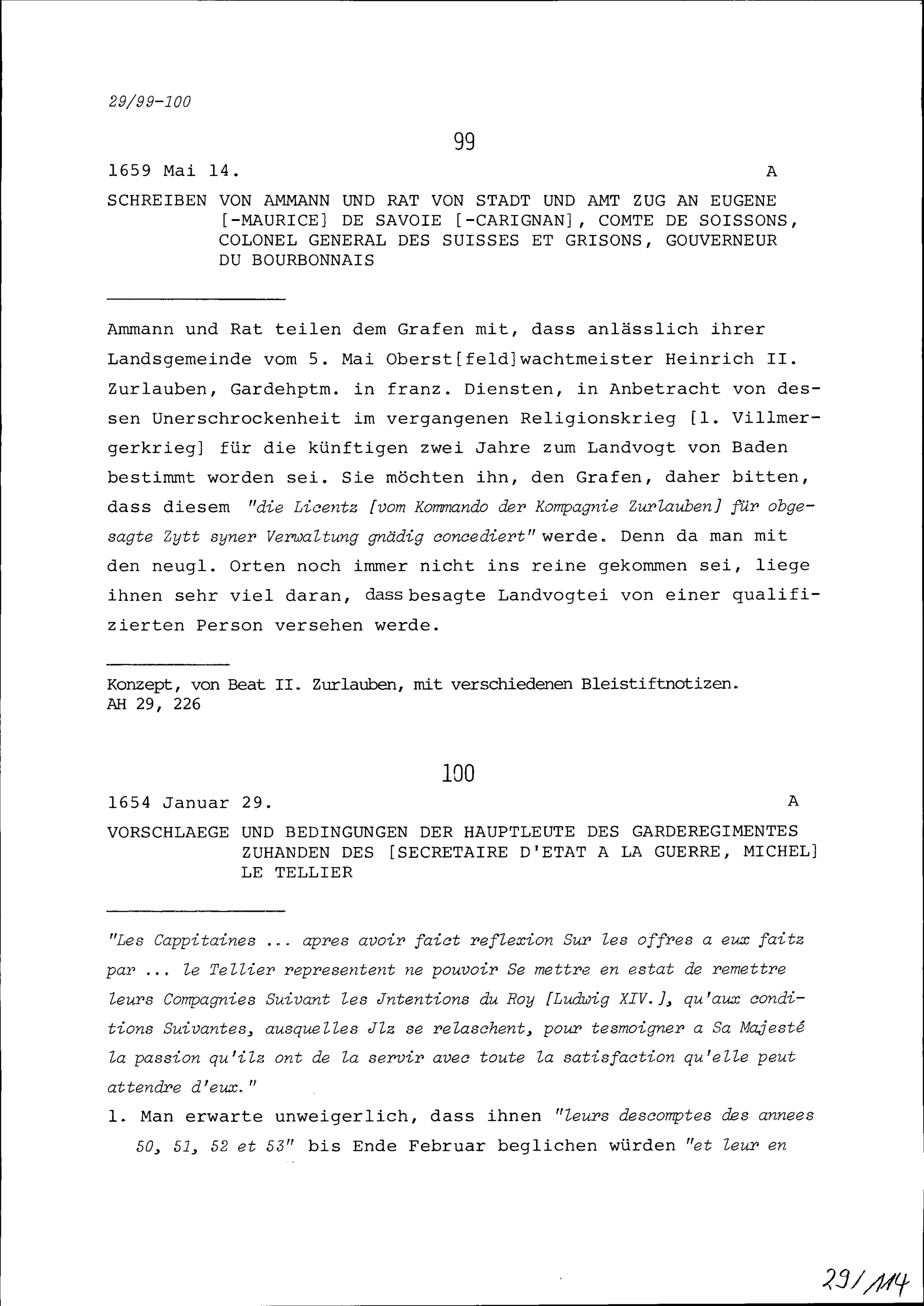 29/99-100

99

1659 Mai 14. A

SCHREIBEN VON AMMANN UND RAT VON STADT UND AMT ZUG AN EUGENE [-MAURICE] DE SAVOIE [-CARIGNAN], COMTE DE SOISSONS, COLONEL GENERAL DES SUISSES ET GRISONS, GOUVERNEUR DU BOURBONNAIS

Ammann und Rat teilen dem Grafen mit, dass anlässlich ihrer Landsgemeinde vom 5. Mai Oberst[feld]wachtmeister Heinrich II. Zurlauben, Gardehptm. in franz. Diensten, in Anbetracht von dessen Unerschrockenheit im vergangenen Religionskrieg [1. Villmergerkrieg] für die künftigen zwei Jahre zum Landvogt von Baden bestimmt worden sei. Sie möchten ihn, den Grafen, daher bitten, dass diesem "die Licentz [vom Kommando der Kompagnie Zurlauben] für obgesagte Zytt syner Verwaltung gnädig concediert" werde. Denn da man mit den neugl. Orten noch immer nicht ins reine gekommen sei, liege ihnen sehr viel daran, dass besagte Landvogtei von einer qualifizierten Person versehen werde.

Konzept, von Beat II. Zurlauben, mit verschiedenen Bleistiftnotizen.
AH 29, 226

100

1654 Januar 29. A

VORSCHLAEGE UND BEDINGUNGEN DER HAUPTLEUTE DES GARDEREGIMENTES ZUHANDEN DES [SECRETAIRE D'ETAT A LA GUERRE, MICHEL] LE TELLIER

"Les Cappitaines ... apres avoir faict reflexion Sur les offres a eux faitz par ... le Tellier representent ne pouvoir Se mettre en estat de remettre leurs Compagnies Suivant les Jntentions du Roy [Ludwig XIV.], qu'aux conditions Suivantes, ausquelles Jlz se relaschent, pour tesmoigner a Sa Majesté la passion qu'ilz ont de la servir avec toute la satisfaction qu'elle peut attendre d'eux."

1. Man erwarte unweigerlich, dass ihnen "leurs descomptes des annees 50, 51, 52 et 53" bis Ende Februar beglichen würden "et leur en

29/114